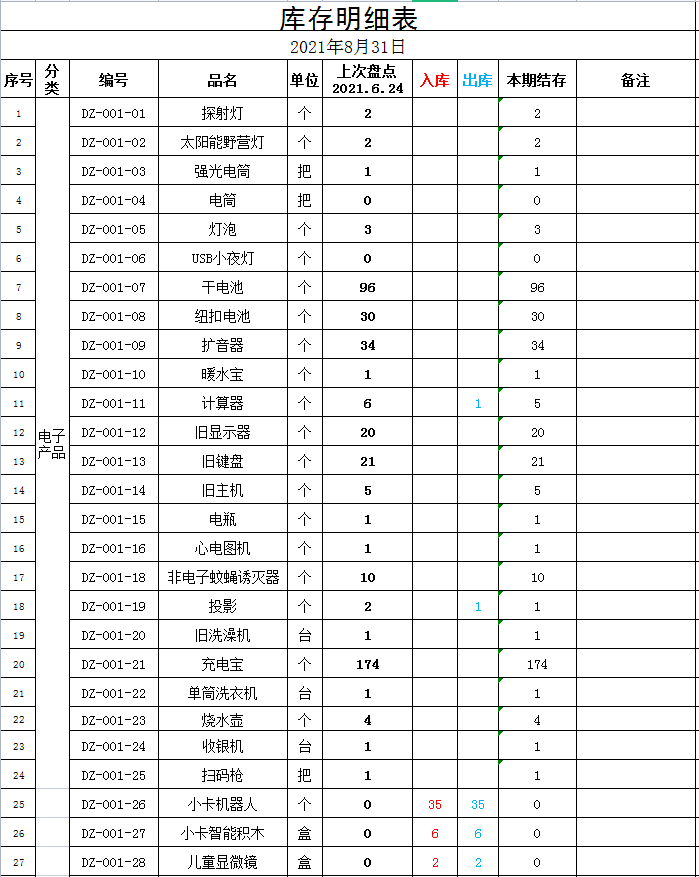 库存明细表

2021年8月31日

| 序号 | 分类 | 编号 | 品名 | 单位 | 上次盘点 2021.6.24 | 入库 | 出库 | 本期结存 | 备注 |
|---|---|---|---|---|---|---|---|---|---|
| 1 | 电子产品 | DZ-001-01 | 探射灯 | 个 | 2 | | | 2 | |
| 2 | | DZ-001-02 | 太阳能野营灯 | 个 | 2 | | | 2 | |
| 3 | | DZ-001-03 | 强光电筒 | 把 | 1 | | | 1 | |
| 4 | | DZ-001-04 | 电筒 | 把 | 0 | | | 0 | |
| 5 | | DZ-001-05 | 灯泡 | 个 | 3 | | | 3 | |
| 6 | | DZ-001-06 | USB小夜灯 | 个 | 0 | | | 0 | |
| 7 | | DZ-001-07 | 干电池 | 个 | 96 | | | 96 | |
| 8 | | DZ-001-08 | 纽扣电池 | 个 | 30 | | | 30 | |
| 9 | | DZ-001-09 | 扩音器 | 个 | 34 | | | 34 | |
| 10 | | DZ-001-10 | 暖水宝 | 个 | 1 | | | 1 | |
| 11 | | DZ-001-11 | 计算器 | 个 | 6 | | 1 | 5 | |
| 12 | | DZ-001-12 | 旧显示器 | 个 | 20 | | | 20 | |
| 13 | | DZ-001-13 | 旧键盘 | 个 | 21 | | | 21 | |
| 14 | | DZ-001-14 | 旧主机 | 个 | 5 | | | 5 | |
| 15 | | DZ-001-15 | 电瓶 | 个 | 1 | | | 1 | |
| 16 | | DZ-001-16 | 心电图机 | 个 | 1 | | | 1 | |
| 17 | | DZ-001-18 | 非电子蚊蝇诱灭器 | 个 | 10 | | | 10 | |
| 18 | | DZ-001-19 | 投影 | 个 | 2 | | 1 | 1 | |
| 19 | | DZ-001-20 | 旧洗澡机 | 台 | 1 | | | 1 | |
| 20 | | DZ-001-21 | 充电宝 | 个 | 174 | | | 174 | |
| 21 | | DZ-001-22 | 单筒洗衣机 | 台 | 1 | | | 1 | |
| 22 | | DZ-001-23 | 烧水壶 | 个 | 4 | | | 4 | |
| 23 | | DZ-001-24 | 收银机 | 台 | 1 | | | 1 | |
| 24 | | DZ-001-25 | 扫码枪 | 把 | 1 | | | 1 | |
| 25 | | DZ-001-26 | 小卡机器人 | 个 | 0 | 35 | 35 | 0 | |
| 26 | | DZ-001-27 | 小卡智能积木 | 盒 | 0 | 6 | 6 | 0 | |
| 27 | | DZ-001-28 | 儿童显微镜 | 盒 | 0 | 2 | 2 | 0 | |